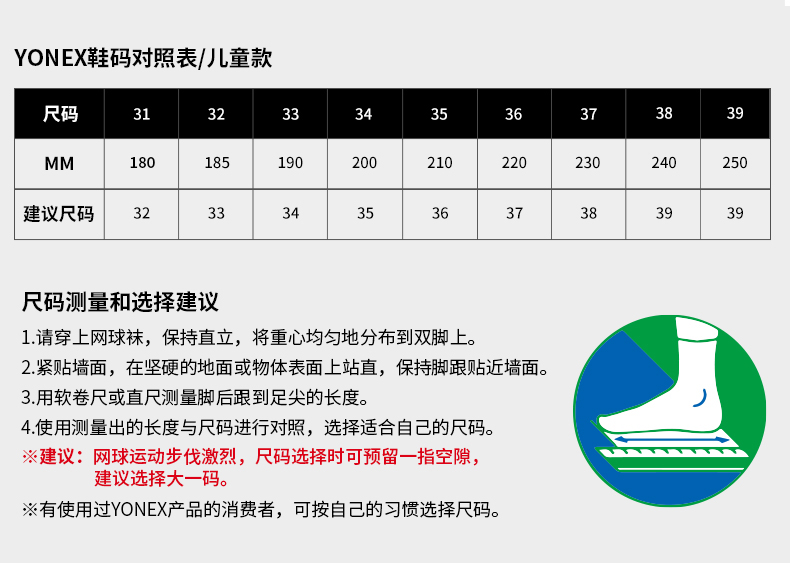 YONEX鞋码对照表/儿童款

| 尺码 | 31 | 32 | 33 | 34 | 35 | 36 | 37 | 38 | 39 |
|---|---|---|---|---|---|---|---|---|---|
| MM | 180 | 185 | 190 | 200 | 210 | 220 | 230 | 240 | 250 |
| 建议尺码 | 32 | 33 | 34 | 35 | 36 | 37 | 38 | 39 | 39 |

尺码测量和选择建议

1.请穿上网球袜，保持直立，将重心均匀地分布到双脚上。

2.紧贴墙面，在坚硬的地面或物体表面上站直，保持脚跟贴近墙面。

3.用软卷尺或直尺测量脚后跟到足尖的长度。

4.使用测量出的长度与尺码进行对照，选择适合自己的尺码。

※建议：网球运动步伐激烈，尺码选择时可预留一指空隙，建议选择大一码。

※有使用过YONEX产品的消费者，可按自己的习惯选择尺码。